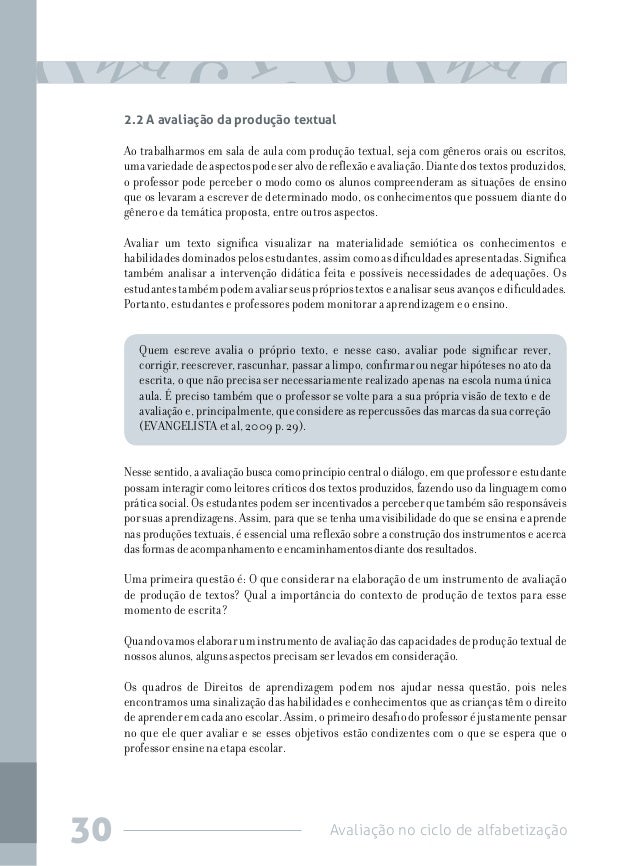 2.2 A avaliação da produção textual

Ao trabalharmos em sala de aula com produção textual, seja com gêneros orais ou escritos, uma variedade de aspectos pode ser alvo de reflexão e avaliação. Diante dos textos produzidos, o professor pode perceber o modo como os alunos compreenderam as situações de ensino que os levaram a escrever de determinado modo, os conhecimentos que possuem diante do gênero e da temática proposta, entre outros aspectos.

Avaliar um texto significa visualizar na materialidade semiótica os conhecimentos e habilidades dominados pelos estudantes, assim como as dificuldades apresentadas. Significa também analisar a intervenção didática feita e possíveis necessidades de adequações. Os estudantes também podem avaliar seus próprios textos e analisar seus avanços e dificuldades. Portanto, estudantes e professores podem monitorar a aprendizagem e o ensino.

Quem escreve avalia o próprio texto, e nesse caso, avaliar pode significar rever, corrigir, reescrever, rascunhar, passar a limpo, confirmar ou negar hipóteses no ato da escrita, o que não precisa ser necessariamente realizado apenas na escola numa única aula. É preciso também que o professor se volte para a sua própria visão de texto e de avaliação e, principalmente, que considere as repercussões das marcas da sua correção (EVANGELISTA et al, 2009 p. 29).

Nesse sentido, a avaliação busca como princípio central o diálogo, em que professor e estudante possam interagir como leitores críticos dos textos produzidos, fazendo uso da linguagem como prática social. Os estudantes podem ser incentivados a perceber que também são responsáveis por suas aprendizagens. Assim, para que se tenha uma visibilidade do que se ensina e aprende nas produções textuais, é essencial uma reflexão sobre a construção dos instrumentos e acerca das formas de acompanhamento e encaminhamentos diante dos resultados.

Uma primeira questão é: O que considerar na elaboração de um instrumento de avaliação de produção de textos? Qual a importância do contexto de produção de textos para esse momento de escrita?

Quando vamos elaborar um instrumento de avaliação das capacidades de produção textual de nossos alunos, alguns aspectos precisam ser levados em consideração.

Os quadros de Direitos de aprendizagem podem nos ajudar nessa questão, pois neles encontramos uma sinalização das habilidades e conhecimentos que as crianças têm o direito de aprender em cada ano escolar. Assim, o primeiro desafio do professor é justamente pensar no que ele quer avaliar e se esses objetivos estão condizentes com o que se espera que o professor ensine na etapa escolar.

30 Avaliação no ciclo de alfabetização